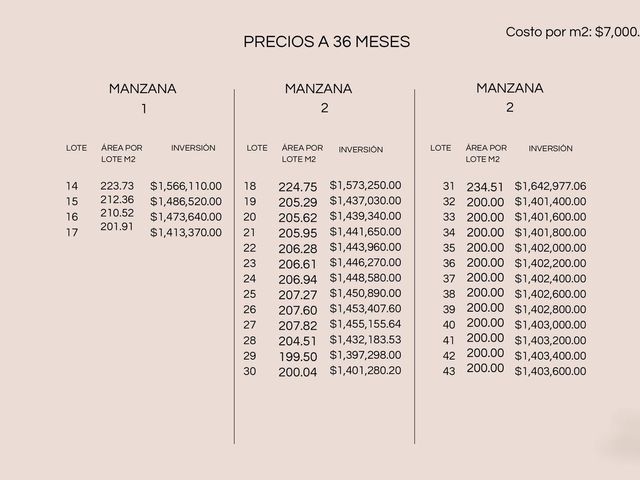 PRECIOS A 36 MESES

Costo por m2: $7,000.

MANZANA 1

| LOTE | ÁREA POR LOTE M2 | INVERSIÓN |
|---|---|---|
| 14 | 223.73 | $1,566,110.00 |
| 15 | 212.36 | $1,486,520.00 |
| 16 | 210.52 | $1,473,640.00 |
| 17 | 201.91 | $1,413,370.00 |

MANZANA 2

| LOTE | ÁREA POR LOTE M2 | INVERSIÓN |
|---|---|---|
| 18 | 224.75 | $1,573,250.00 |
| 19 | 205.29 | $1,437,030.00 |
| 20 | 205.62 | $1,439,340.00 |
| 21 | 205.95 | $1,441,650.00 |
| 22 | 206.28 | $1,443,960.00 |
| 23 | 206.61 | $1,446,270.00 |
| 24 | 206.94 | $1,448,580.00 |
| 25 | 207.27 | $1,450,890.00 |
| 26 | 207.60 | $1,453,407.60 |
| 27 | 207.82 | $1,455,155.64 |
| 28 | 204.51 | $1,432,183.53 |
| 29 | 199.50 | $1,397,298.00 |
| 30 | 200.04 | $1,401,280.20 |

MANZANA 2

| LOTE | ÁREA POR LOTE M2 | INVERSIÓN |
|---|---|---|
| 31 | 234.51 | $1,642,977.06 |
| 32 | 200.00 | $1,401,400.00 |
| 33 | 200.00 | $1,401,600.00 |
| 34 | 200.00 | $1,401,800.00 |
| 35 | 200.00 | $1,402,000.00 |
| 36 | 200.00 | $1,402,200.00 |
| 37 | 200.00 | $1,402,400.00 |
| 38 | 200.00 | $1,402,600.00 |
| 39 | 200.00 | $1,402,800.00 |
| 40 | 200.00 | $1,403,000.00 |
| 41 | 200.00 | $1,403,200.00 |
| 42 | 200.00 | $1,403,400.00 |
| 43 | 200.00 | $1,403,600.00 |